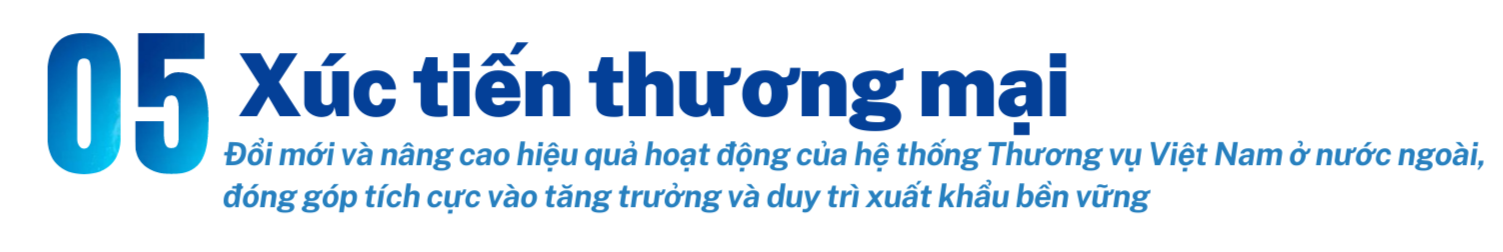 05 Xúc tiến thương mại

Đổi mới và nâng cao hiệu quả hoạt động của hệ thống Thương vụ Việt Nam ở nước ngoài, đóng góp tích cực vào tăng trưởng và duy trì xuất khẩu bền vững